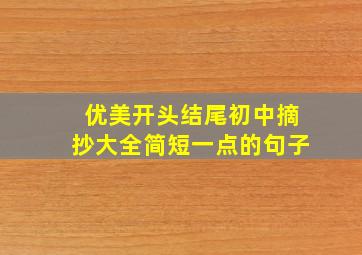 优美开头结尾初中摘抄大全简短一点的句子